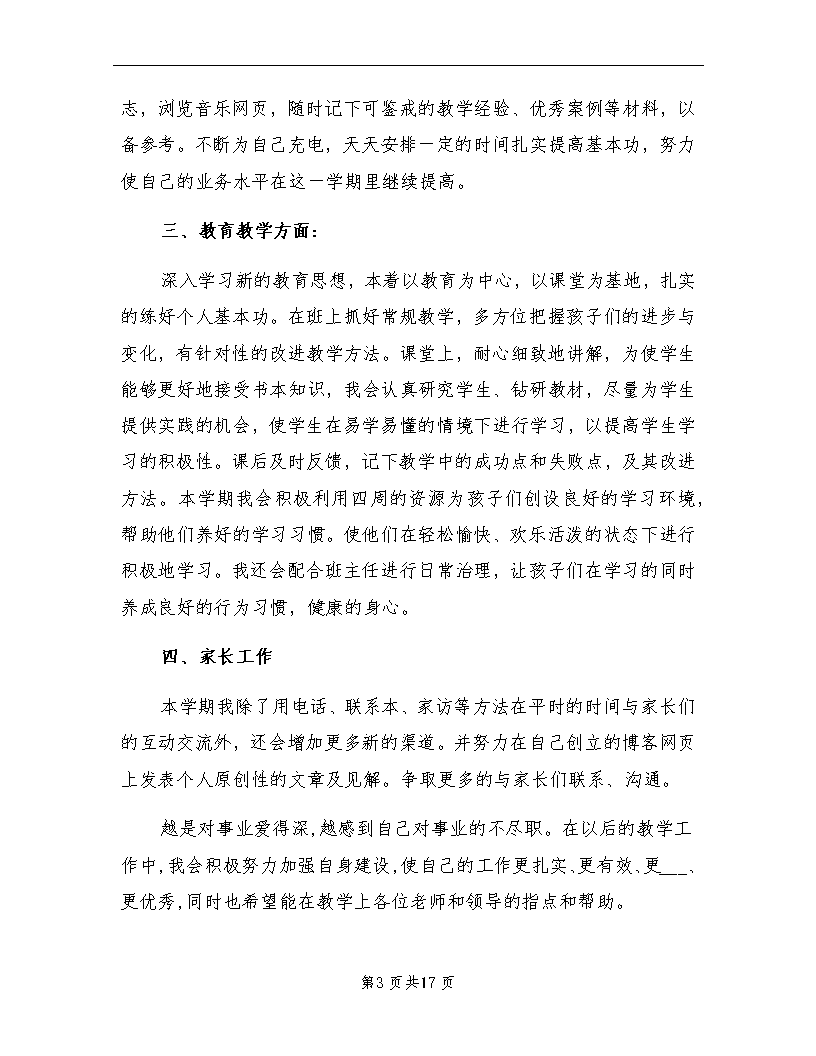 志，浏览音乐网页，随时记下可鉴戒的教学经验、优秀案例等材料，以备参考。不断为自己充电，天天安排一定的时间扎实提高基本功，努力使自己的业务水平在这一学期里继续提高。

三、教育教学方面：

深入学习新的教育思想，本着以教育为中心，以课堂为基地，扎实的练好个人基本功。在班上抓好常规教学，多方位把握孩子们的进步与变化，有针对性的改进教学方法。课堂上，耐心细致地讲解，为使学生能够更好地接受书本知识，我会认真研究学生、钻研教材，尽量为学生提供实践的机会，使学生在易学易懂的情境下进行学习，以提高学生学习的积极性。课后及时反馈，记下教学中的成功点和失败点，及其改进方法。本学期我会积极利用四周的资源为孩子们创设良好的学习环境，帮助他们养好的学习习惯。使他们在轻松愉快、欢乐活泼的状态下进行积极地学习。我还会配合班主任进行日常治理，让孩子们在学习的同时养成良好的行为习惯，健康的身心。

四、家长工作

本学期我除了用电话、联系本、家访等方法在平时的时间与家长们的互动交流外，还会增加更多新的渠道。并努力在自己创立的博客网页上发表个人原创性的文章及见解。争取更多的与家长们联系、沟通。

越是对事业爱得深,越感到自己对事业的不尽职。在以后的教学工作中,我会积极努力加强自身建设,使自己的工作更扎实、更有效、更___、更优秀,同时也希望能在教学上各位老师和领导的指点和帮助。

第3页共17页